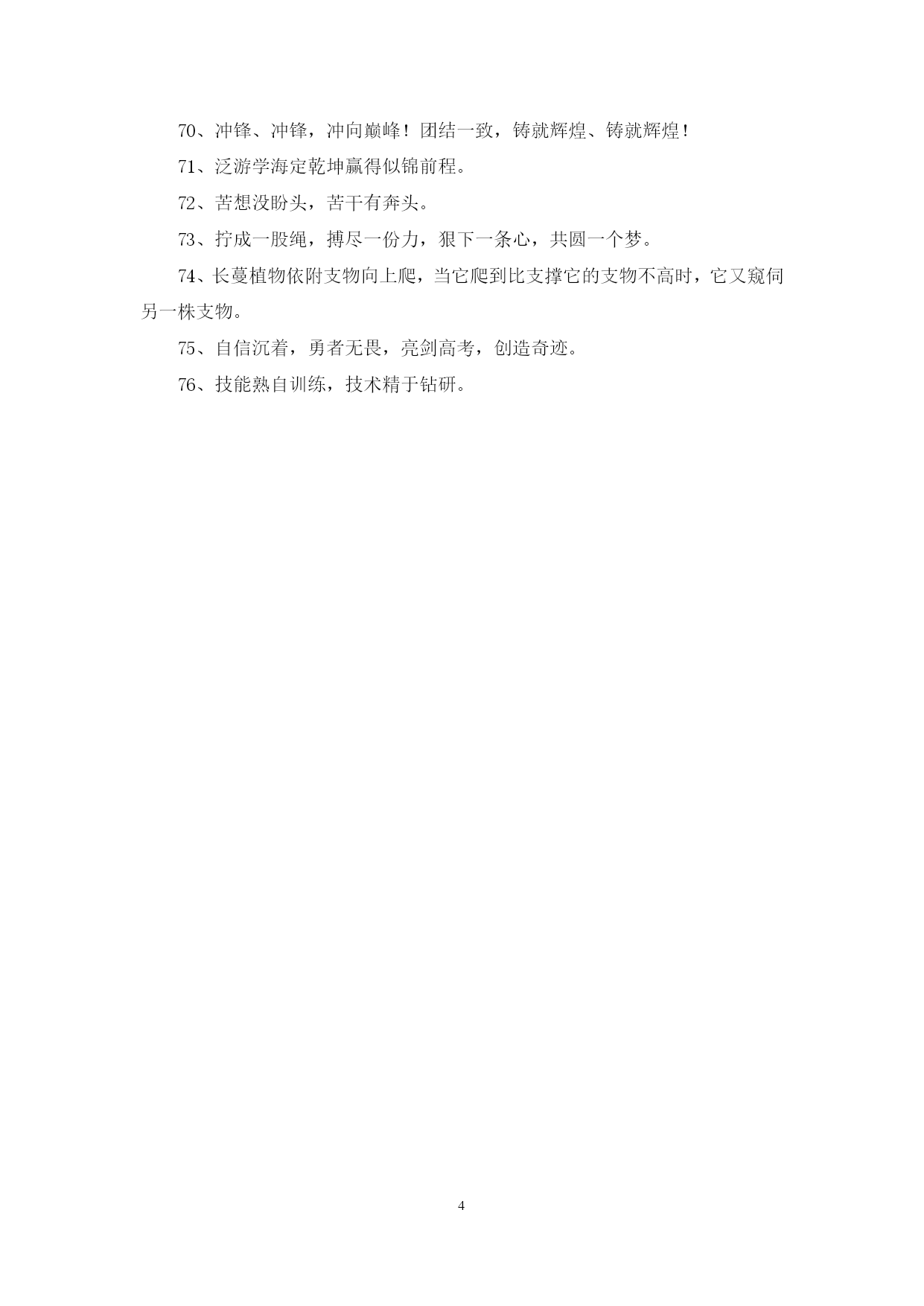 70、冲锋、冲锋，冲向巅峰！团结一致，铸就辉煌、铸就辉煌！

71、泛游学海定乾坤赢得似锦前程。

72、苦想没盼头，苦干有奔头。

73、拧成一股绳，搏尽一份力，狠下一条心，共圆一个梦。

74、长蔓植物依附支物向上爬，当它爬到比支撑它的支物不高时，它又窥伺另一株支物。

75、自信沉着，勇者无畏，亮剑高考，创造奇迹。

76、技能熟自训练，技术精于钻研。

4